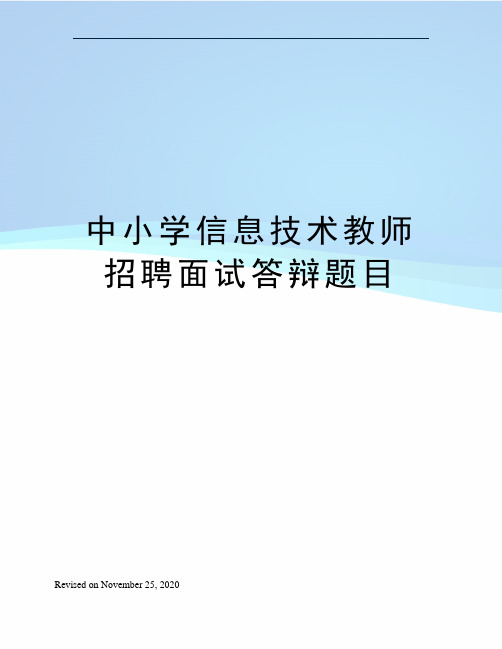 中小学信息技术教师招聘面试答辩题目

Revised on November 25, 2020